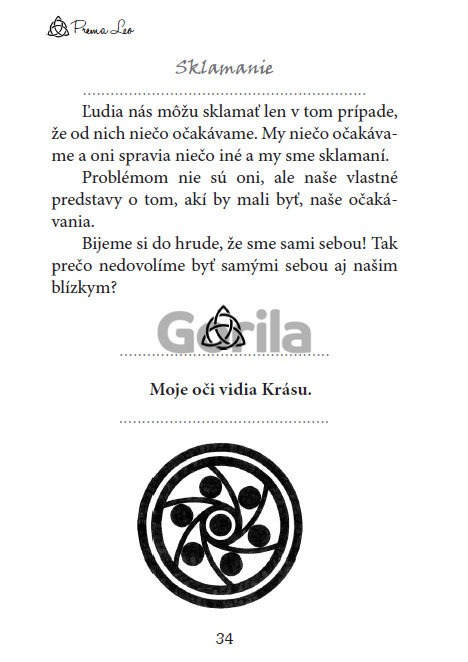 Prema Leo

Sklamanie

Ľudia nás môžu sklamať len v tom prípade, že od nich niečo očakávame. My niečo očakávame a oni spravia niečo iné a my sme sklamaní.

Problémom nie sú oni, ale naše vlastné predstavy o tom, akí by mali byť, naše očakávania.

Bijeme si do hrude, že sme sami sebou! Tak prečo nedovolíme byť samými sebou aj našim blízkym?

Gorila

Moje oči vidia Krásu.

34